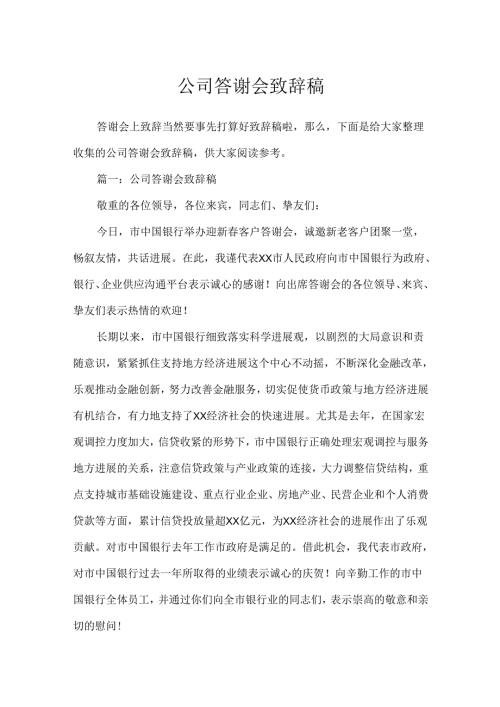 公司答谢会致辞稿

答谢会上致辞当然要事先打算好致辞稿啦，那么，下面是给大家整理收集的公司答谢会致辞稿，供大家阅读参考。

篇一：公司答谢会致辞稿

敬重的各位领导，各位来宾，同志们、挚友们：

今日，市中国银行举办迎新春客户答谢会，诚邀新老客户团聚一堂，畅叙友情，共话进展。在此，我谨代表XX市人民政府向市中国银行为政府、银行、企业供应沟通平台表示诚心的感谢！向出席答谢会的各位领导、来宾、挚友们表示热情的欢迎！

长期以来，市中国银行细致落实科学进展观，以剧烈的大局意识和责随意识，紧紧抓住支持地方经济进展这个中心不动摇，不断深化金融改革，乐观推动金融创新，努力改善金融服务，切实促使货币政策与地方经济进展有机结合，有力地支持了XX经济社会的快速进展。尤其是去年，在国家宏观调控力度加大，信贷收紧的形势下，市中国银行正确处理宏观调控与服务地方进展的关系，注意信贷政策与产业政策的连接，大力调整信贷结构，重点支持城市基础设施建设、重点行业企业、房地产业、民营企业和个人消费贷款等方面，累计信贷投放量超XX亿元，为XX经济社会的进展作出了乐观贡献。对市中国银行去年工作市政府是满足的。借此机会，我代表市政府，对市中国银行过去一年所取得的业绩表示诚心的庆贺！向辛勤工作的市中国银行全体员工，并通过你们向全市银行业的同志们，表示崇高的敬意和亲切的慰问！